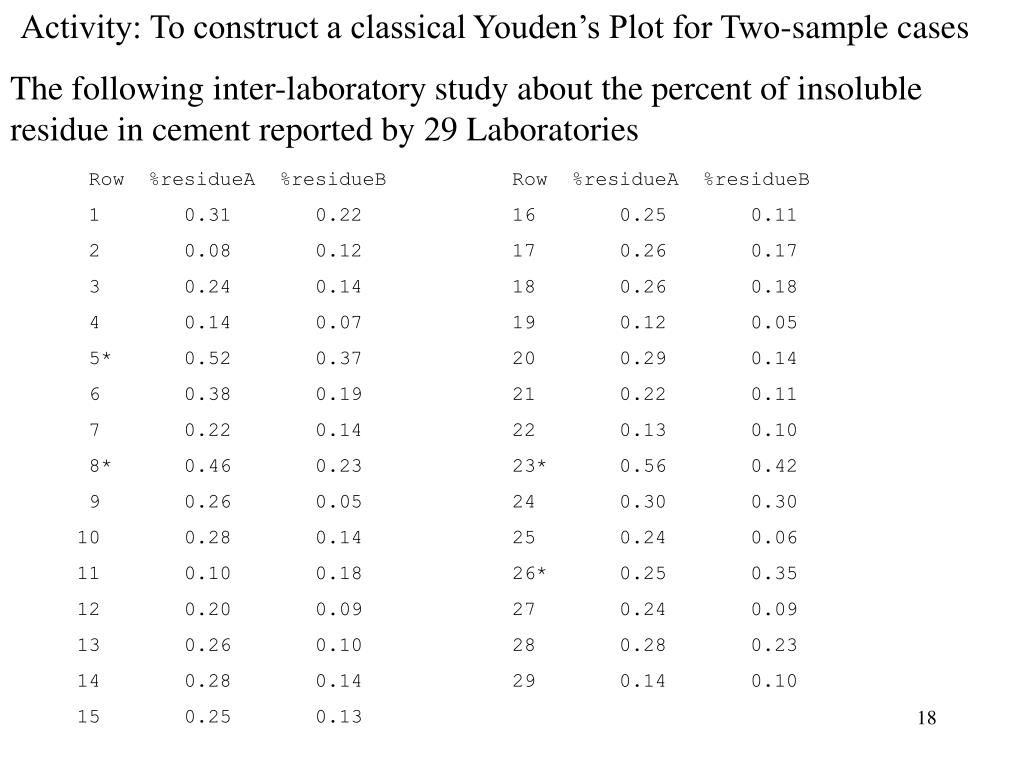 Activity: To construct a classical Youden's Plot for Two-sample cases

The following inter-laboratory study about the percent of insoluble residue in cement reported by 29 Laboratories

| Row | %residueA | %residueB |
|---|---|---|
| 1 | 0.31 | 0.22 |
| 2 | 0.08 | 0.12 |
| 3 | 0.24 | 0.14 |
| 4 | 0.14 | 0.07 |
| 5* | 0.52 | 0.37 |
| 6 | 0.38 | 0.19 |
| 7 | 0.22 | 0.14 |
| 8* | 0.46 | 0.23 |
| 9 | 0.26 | 0.05 |
| 10 | 0.28 | 0.14 |
| 11 | 0.10 | 0.18 |
| 12 | 0.20 | 0.09 |
| 13 | 0.26 | 0.10 |
| 14 | 0.28 | 0.14 |
| 15 | 0.25 | 0.13 |

| Row | %residueA | %residueB |
|---|---|---|
| 16 | 0.25 | 0.11 |
| 17 | 0.26 | 0.17 |
| 18 | 0.26 | 0.18 |
| 19 | 0.12 | 0.05 |
| 20 | 0.29 | 0.14 |
| 21 | 0.22 | 0.11 |
| 22 | 0.13 | 0.10 |
| 23* | 0.56 | 0.42 |
| 24 | 0.30 | 0.30 |
| 25 | 0.24 | 0.06 |
| 26* | 0.25 | 0.35 |
| 27 | 0.24 | 0.09 |
| 28 | 0.28 | 0.23 |
| 29 | 0.14 | 0.10 |

18